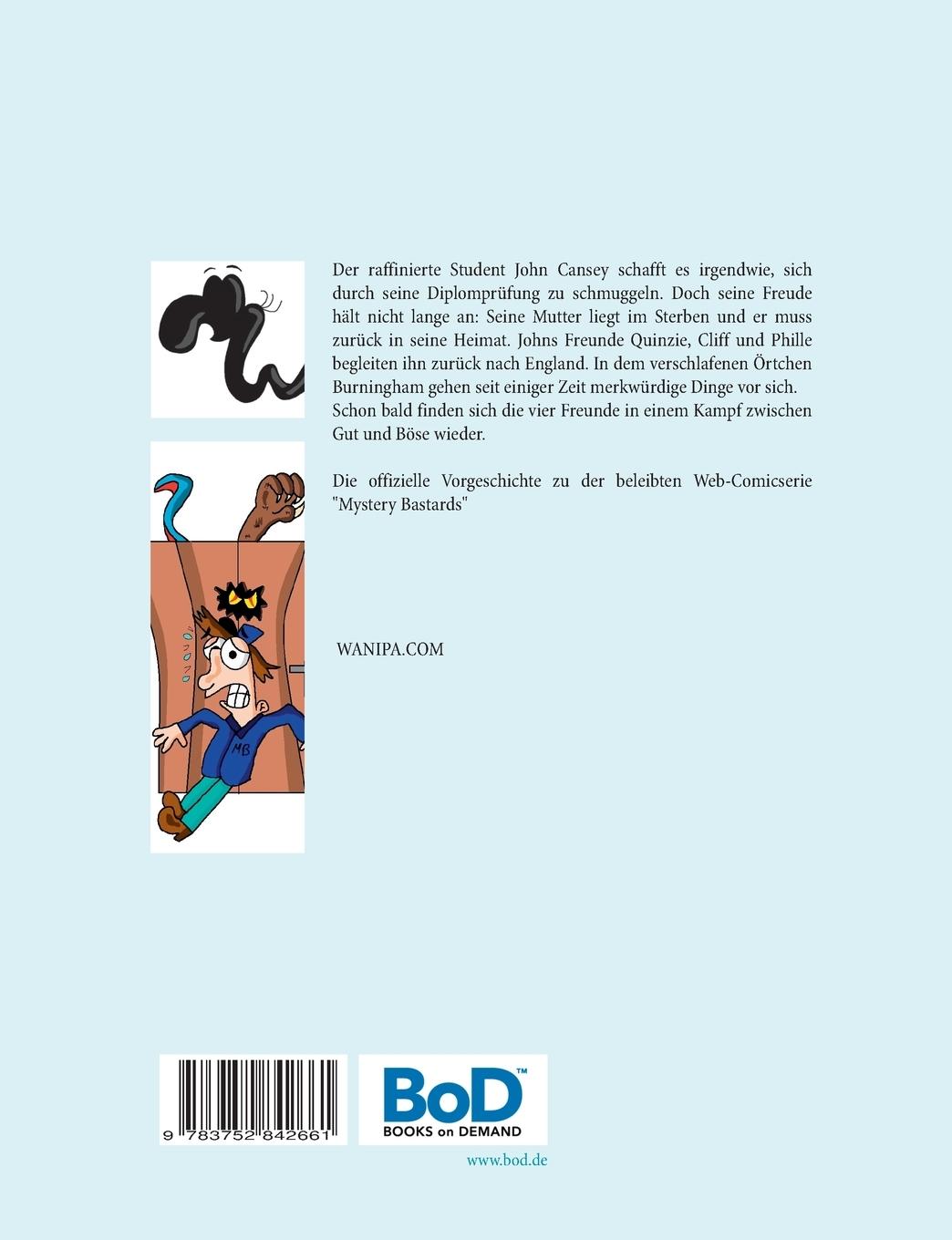 Der raffinierte Student John Cansey schafft es irgendwie, sich durch seine Diplomprüfung zu schmuggeln. Doch seine Freude hält nicht lange an: Seine Mutter liegt im Sterben und er muss zurück in seine Heimat. Johns Freunde Quinzie, Cliff und Phille begleiten ihn zurück nach England. In dem verschlafenen Örtchen Burningham gehen seit einiger Zeit merkwürdige Dinge vor sich. Schon bald finden sich die vier Freunde in einem Kampf zwischen Gut und Böse wieder.

Die offizielle Vorgeschichte zu der beleibten Web-Comicserie "Mystery Bastards"

MB

WANIPA.COM

9 783752 842661

BoD™
BOOKS on DEMAND

www.bod.de